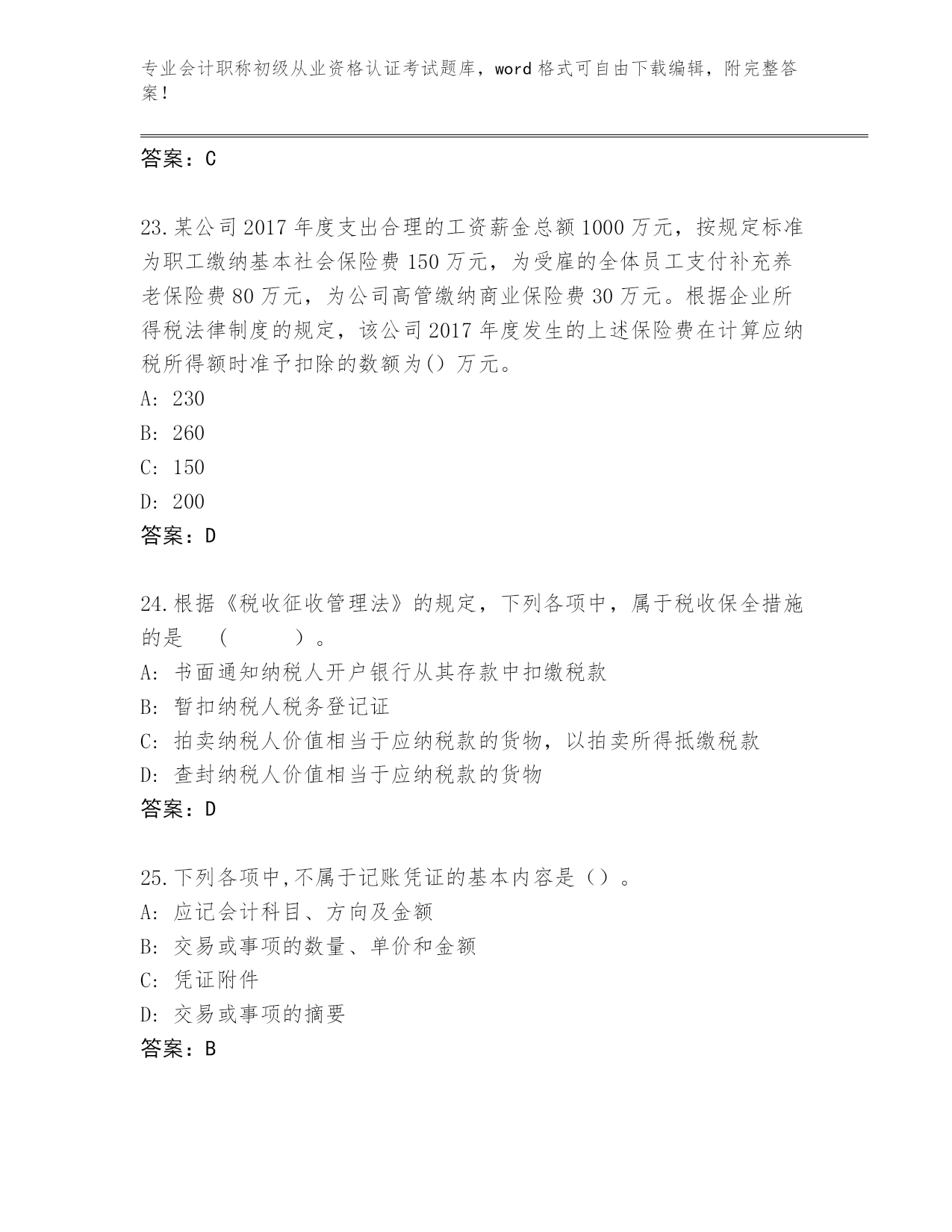 专业会计职称初级从业资格认证考试题库，word 格式可自由下载编辑，附完整答案！

答案：C

23.某公司 2017 年度支出合理的工资薪金总额 1000 万元，按规定标准为职工缴纳基本社会保险费 150 万元，为受雇的全体员工支付补充养老保险费 80 万元，为公司高管缴纳商业保险费 30 万元。根据企业所得税法律制度的规定，该公司 2017 年度发生的上述保险费在计算应纳税所得额时准予扣除的数额为() 万元。
A: 230
B: 260
C: 150
D: 200
答案：D

24.根据《税收征收管理法》的规定，下列各项中，属于税收保全措施的是 （ ）。
A: 书面通知纳税人开户银行从其存款中扣缴税款
B: 暂扣纳税人税务登记证
C: 拍卖纳税人价值相当于应纳税款的货物，以拍卖所得抵缴税款
D: 查封纳税人价值相当于应纳税款的货物
答案：D

25.下列各项中,不属于记账凭证的基本内容是（）。
A: 应记会计科目、方向及金额
B: 交易或事项的数量、单价和金额
C: 凭证附件
D: 交易或事项的摘要
答案：B